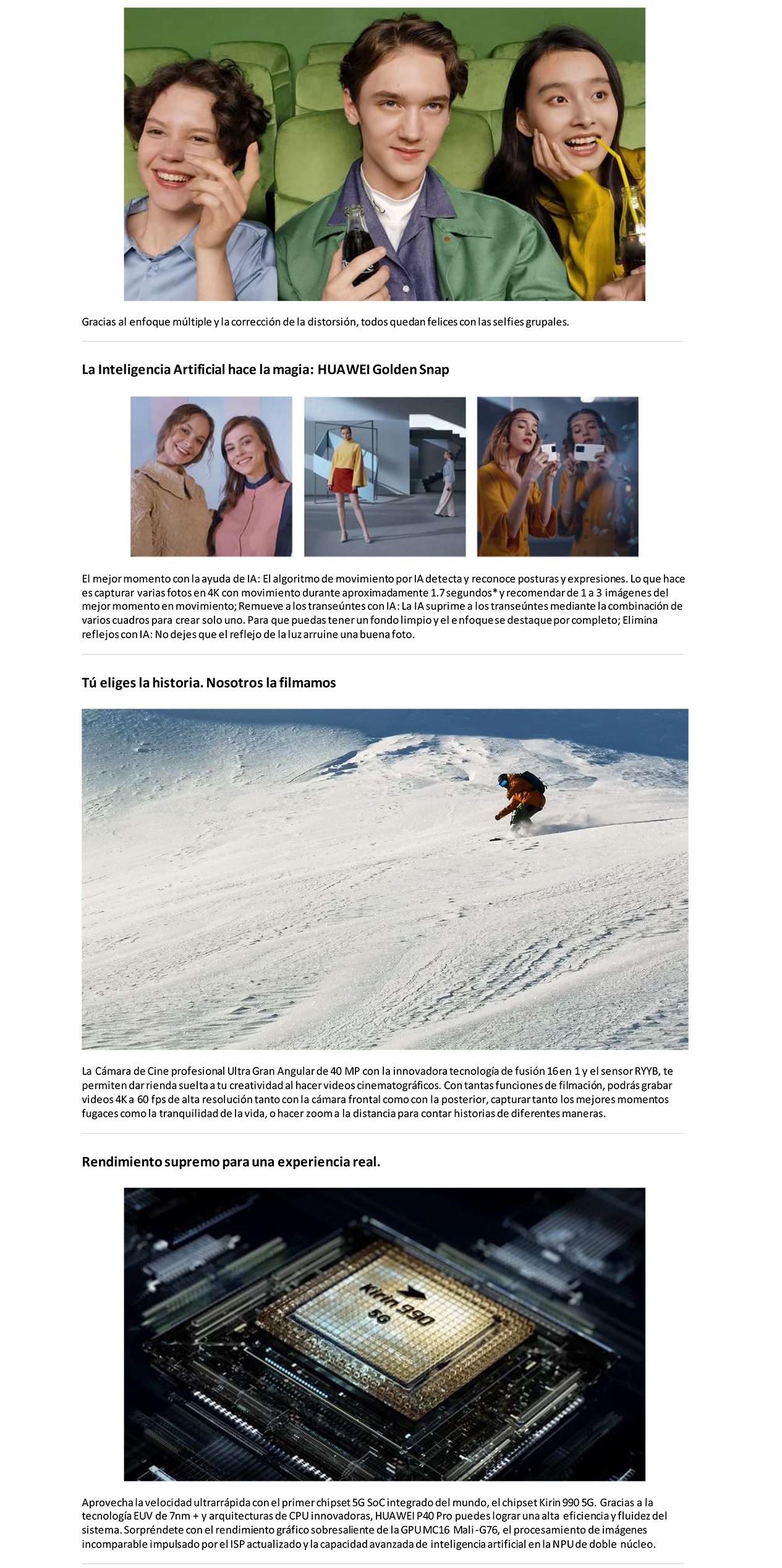 Gracias al enfoque múltiple y la corrección de la distorsión, todos quedan felices con las selfies grupales.

La Inteligencia Artificial hace la magia: HUAWEI Golden Snap

El mejor momento con la ayuda de IA: El algoritmo de movimiento por IA detecta y reconoce posturas y expresiones. Lo que hace es capturar varias fotos en 4K con movimiento durante aproximadamente 1.7 segundos* y recomendar de 1 a 3 imágenes del mejor momento en movimiento; Remueve a los transeúntes con IA: La IA suprime a los transeúntes mediante la combinación de varios cuadros para crear solo uno. Para que puedas tener un fondo limpio y el enfoque se destaque por completo; Elimina reflejos con IA: No dejes que el reflejo de la luz arruine una buena foto.

Tú eliges la historia. Nosotros la filmamos

La Cámara de Cine profesional Ultra Gran Angular de 40 MP con la innovadora tecnología de fusión 16 en 1 y el sensor RYYB, te permiten dar rienda suelta a tu creatividad al hacer videos cinematográficos. Con tantas funciones de filmación, podrás grabar videos 4K a 60 fps de alta resolución tanto con la cámara frontal como con la posterior, capturar tanto los mejores momentos fugaces como la tranquilidad de la vida, o hacer zoom a la distancia para contar historias de diferentes maneras.

Rendimiento supremo para una experiencia real.

Kirin 990 5G

Aprovecha la velocidad ultrarrápida con el primer chipset 5G SoC integrado del mundo, el chipset Kirin 990 5G. Gracias a la tecnología EUV de 7nm + y arquitecturas de CPU innovadoras, HUAWEI P40 Pro puedes lograr una alta eficiencia y fluidez del sistema. Sorpréndete con el rendimiento gráfico sobresaliente de la GPU MC16 Mali-G76, el procesamiento de imágenes incomparable impulsado por el ISP actualizado y la capacidad avanzada de inteligencia artificial en la NPU de doble núcleo.